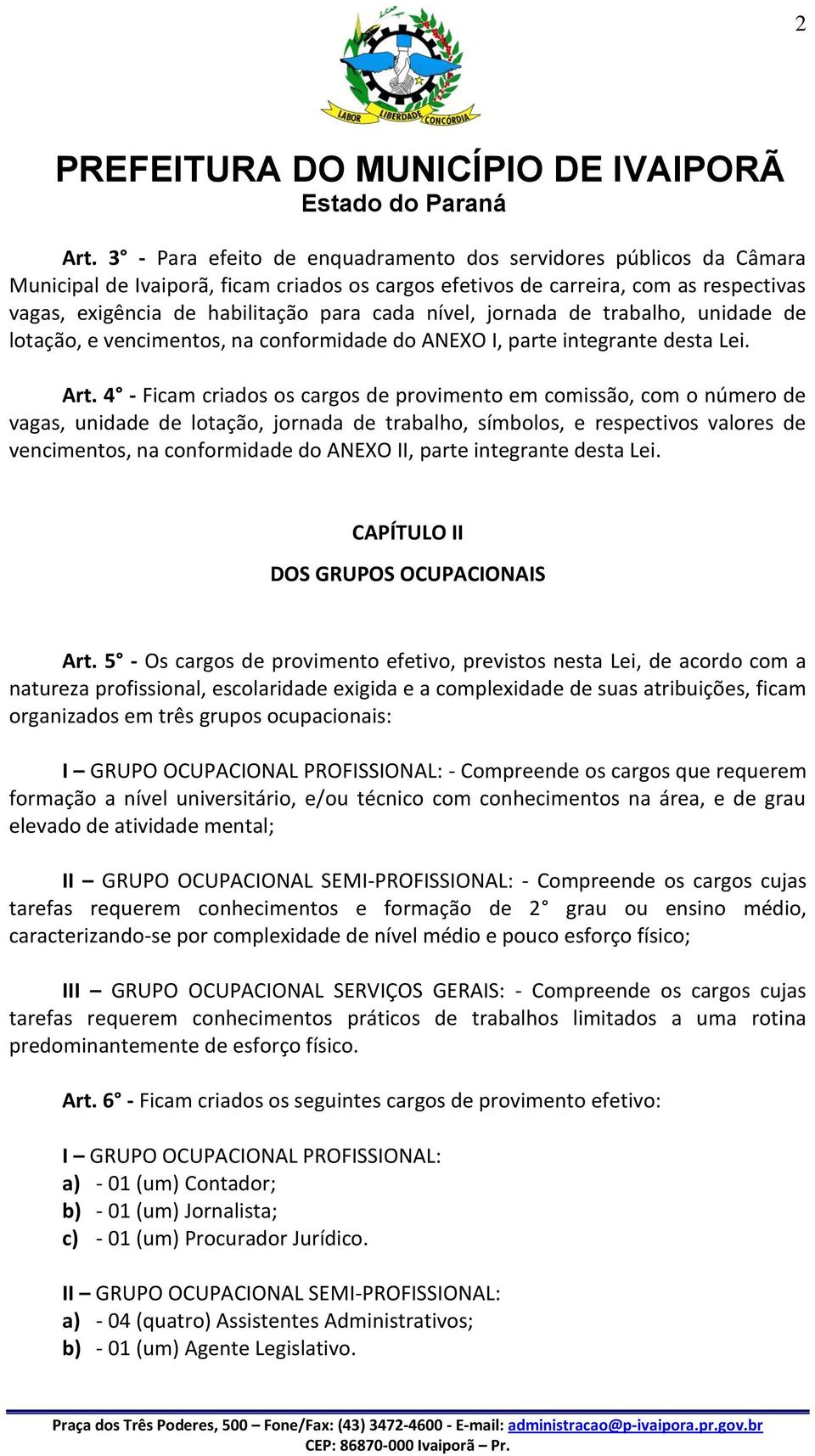 2

LABOR LIBERDADE CONCÓRDIA

PREFEITURA DO MUNICÍPIO DE IVAIPORÃ
Estado do Paraná

Art. 3° - Para efeito de enquadramento dos servidores públicos da Câmara Municipal de Ivaiporã, ficam criados os cargos efetivos de carreira, com as respectivas vagas, exigência de habilitação para cada nível, jornada de trabalho, unidade de lotação, e vencimentos, na conformidade do ANEXO I, parte integrante desta Lei.

Art. 4° - Ficam criados os cargos de provimento em comissão, com o número de vagas, unidade de lotação, jornada de trabalho, símbolos, e respectivos valores de vencimentos, na conformidade do ANEXO II, parte integrante desta Lei.

CAPÍTULO II

DOS GRUPOS OCUPACIONAIS

Art. 5° - Os cargos de provimento efetivo, previstos nesta Lei, de acordo com a natureza profissional, escolaridade exigida e a complexidade de suas atribuições, ficam organizados em três grupos ocupacionais:

I – GRUPO OCUPACIONAL PROFISSIONAL: - Compreende os cargos que requerem formação a nível universitário, e/ou técnico com conhecimentos na área, e de grau elevado de atividade mental;

II – GRUPO OCUPACIONAL SEMI-PROFISSIONAL: - Compreende os cargos cujas tarefas requerem conhecimentos e formação de 2° grau ou ensino médio, caracterizando-se por complexidade de nível médio e pouco esforço físico;

III – GRUPO OCUPACIONAL SERVIÇOS GERAIS: - Compreende os cargos cujas tarefas requerem conhecimentos práticos de trabalhos limitados a uma rotina predominantemente de esforço físico.

Art. 6° - Ficam criados os seguintes cargos de provimento efetivo:

I – GRUPO OCUPACIONAL PROFISSIONAL:
a) - 01 (um) Contador;
b) - 01 (um) Jornalista;
c) - 01 (um) Procurador Jurídico.

II – GRUPO OCUPACIONAL SEMI-PROFISSIONAL:
a) - 04 (quatro) Assistentes Administrativos;
b) - 01 (um) Agente Legislativo.

Praça dos Três Poderes, 500 – Fone/Fax: (43) 3472-4600 - E-mail: administracao@p-ivaipora.pr.gov.br
CEP: 86870-000 Ivaiporã – Pr.